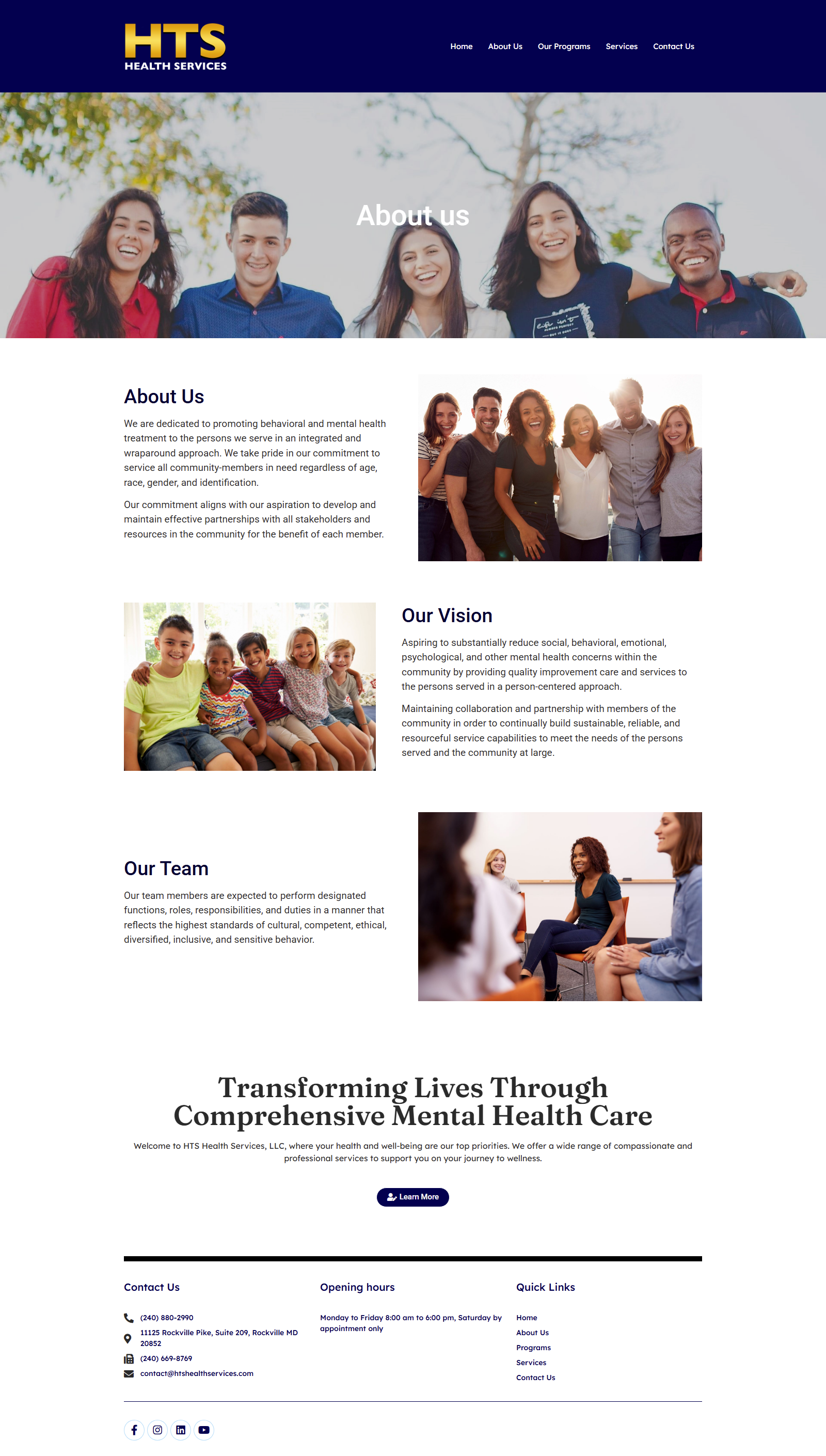 HTS
HEALTH SERVICES

Home About Us Our Programs Services Contact Us

About us

About Us

We are dedicated to promoting behavioral and mental health treatment to the persons we serve in an integrated and wraparound approach. We take pride in our commitment to service all community-members in need regardless of age, race, gender, and identification.

Our commitment aligns with our aspiration to develop and maintain effective partnerships with all stakeholders and resources in the community for the benefit of each member.

Our Vision

Aspiring to substantially reduce social, behavioral, emotional, psychological, and other mental health concerns within the community by providing quality improvement care and services to the persons served in a person-centered approach.

Maintaining collaboration and partnership with members of the community in order to continually build sustainable, reliable, and resourceful service capabilities to meet the needs of the persons served and the community at large.

Our Team

Our team members are expected to perform designated functions, roles, responsibilities, and duties in a manner that reflects the highest standards of cultural, competent, ethical, diversified, inclusive, and sensitive behavior.

Transforming Lives Through Comprehensive Mental Health Care

Welcome to HTS Health Services, LLC, where your health and well-being are our top priorities. We offer a wide range of compassionate and professional services to support you on your journey to wellness.

Learn More

Contact Us

(240) 880-2990
11125 Rockville Pike, Suite 209, Rockville MD 20852
(240) 669-8769
contact@htshealthservices.com

Opening hours

Monday to Friday 8:00 am to 6:00 pm, Saturday by appointment only

Quick Links

Home
About Us
Programs
Services
Contact Us